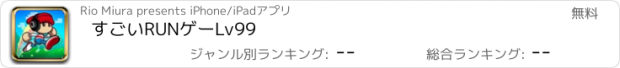 Rio Miura presents iPhone/iPadアプリ

無料

すごいRUNゲーLv99

ジャンル別ランキング: --

総合ランキング: --